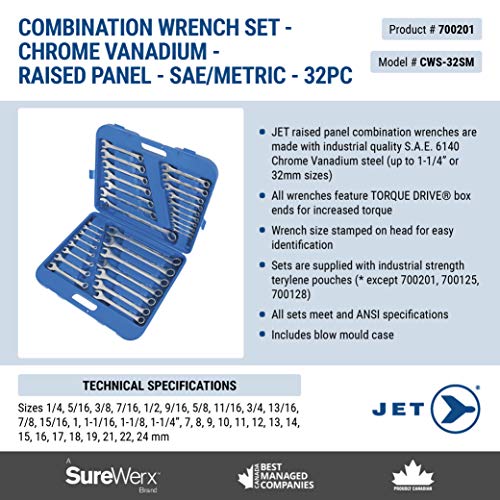 COMBINATION WRENCH SET - CHROME VANADIUM - RAISED PANEL - SAE/METRIC - 32PC

Product # 700201

Model # CWS-32SM

• JET raised panel combination wrenches are made with industrial quality S.A.E. 6140 Chrome Vanadium steel (up to 1-1/4" or 32mm sizes)

• All wrenches feature TORQUE DRIVE® box ends for increased torque

• Wrench size stamped on head for easy identification

• Sets are supplied with industrial strength terylene pouches (* except 700201, 700125, 700128)

• All sets meet and ANSI specifications

• Includes blow mould case

TECHNICAL SPECIFICATIONS

Sizes 1/4, 5/16, 3/8, 7/16, 1/2, 9/16, 5/8, 11/16, 3/4, 13/16, 7/8, 15/16, 1, 1-1/16, 1-1/8, 1-1/4", 7, 8, 9, 10, 11, 12, 13, 14, 15, 16, 17, 18, 19, 21, 22, 24 mm

JET

A SureWerx Brand

CANADA BEST MANAGED COMPANIES

PROUDLY CANADIAN